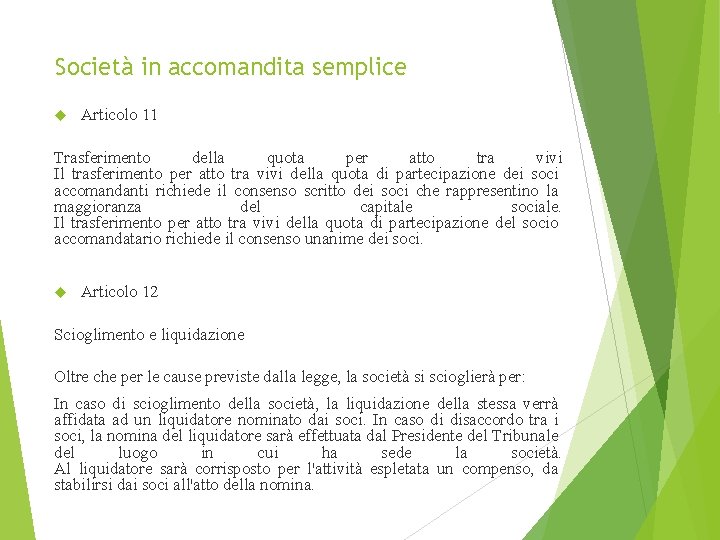 Società in accomandita semplice

Articolo 11

Trasferimento della quota per atto tra vivi
Il trasferimento per atto tra vivi della quota di partecipazione dei soci accomandanti richiede il consenso scritto dei soci che rappresentino la maggioranza del capitale sociale.
Il trasferimento per atto tra vivi della quota di partecipazione del socio accomandatario richiede il consenso unanime dei soci.

Articolo 12

Scioglimento e liquidazione

Oltre che per le cause previste dalla legge, la società si scioglierà per:

In caso di scioglimento della società, la liquidazione della stessa verrà affidata ad un liquidatore nominato dai soci. In caso di disaccordo tra i soci, la nomina del liquidatore sarà effettuata dal Presidente del Tribunale del luogo in cui ha sede la società.
Al liquidatore sarà corrisposto per l'attività espletata un compenso, da stabilirsi dai soci all'atto della nomina.